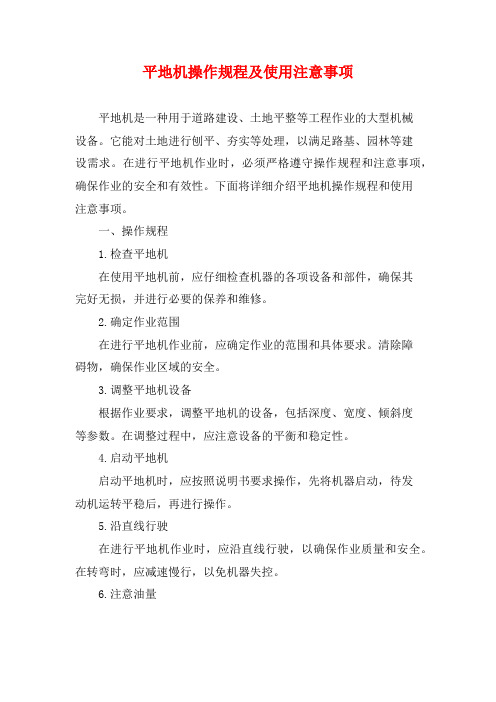 平地机操作规程及使用注意事项

平地机是一种用于道路建设、土地平整等工程作业的大型机械设备。它能对土地进行刨平、夯实等处理，以满足路基、园林等建设需求。在进行平地机作业时，必须严格遵守操作规程和注意事项，确保作业的安全和有效性。下面将详细介绍平地机操作规程和使用注意事项。

一、操作规程

1.检查平地机

在使用平地机前，应仔细检查机器的各项设备和部件，确保其完好无损，并进行必要的保养和维修。

2.确定作业范围

在进行平地机作业前，应确定作业的范围和具体要求。清除障碍物，确保作业区域的安全。

3.调整平地机设备

根据作业要求，调整平地机的设备，包括深度、宽度、倾斜度等参数。在调整过程中，应注意设备的平衡和稳定性。

4.启动平地机

启动平地机时，应按照说明书要求操作，先将机器启动，待发动机运转平稳后，再进行操作。

5.沿直线行驶

在进行平地机作业时，应沿直线行驶，以确保作业质量和安全。在转弯时，应减速慢行，以免机器失控。

6.注意油量